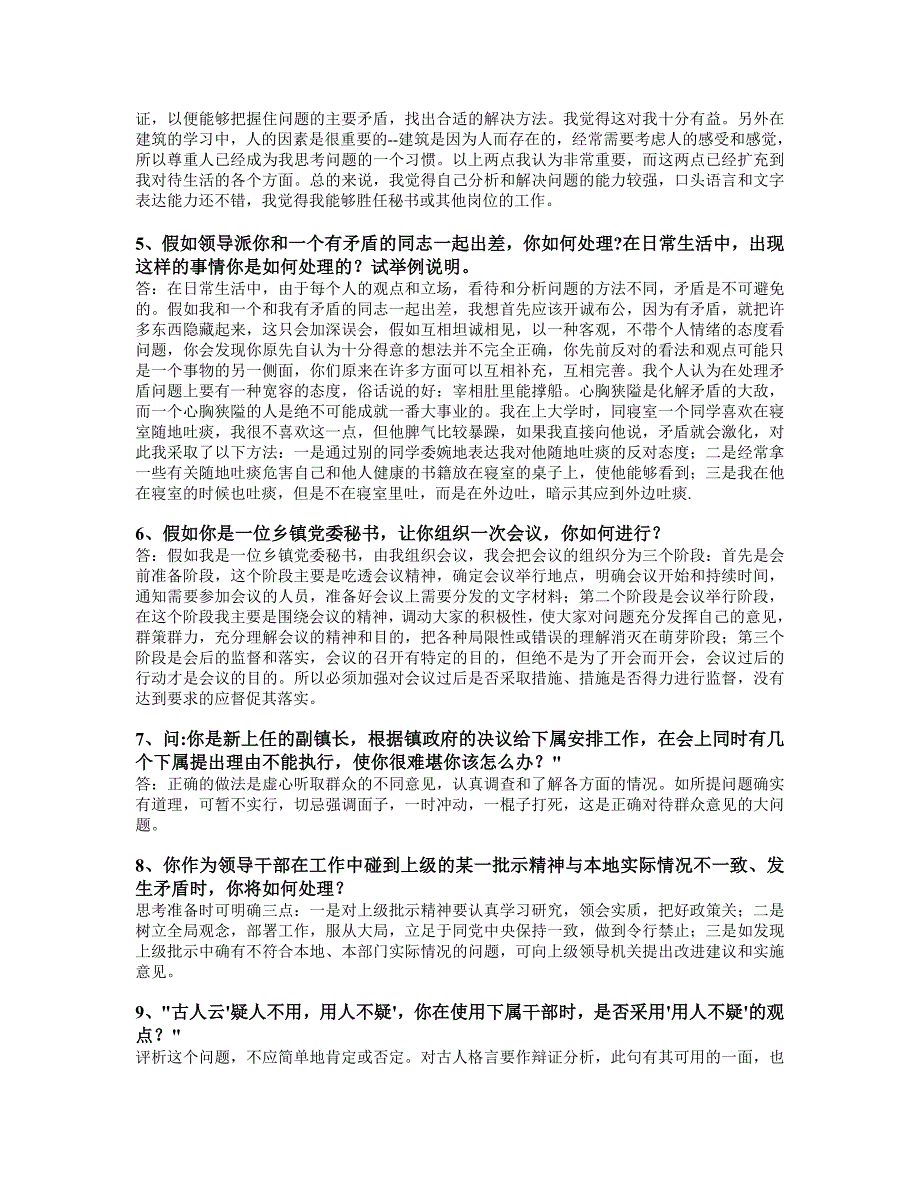 证，以便能够把握住问题的主要矛盾，找出合适的解决方法。我觉得这对我十分有益。另外在建筑的学习中，人的因素是很重要的--建筑是因为人而存在的，经常需要考虑人的感受和感觉，所以尊重人已经成为我思考问题的一个习惯。以上两点我认为非常重要，而这两点已经扩充到我对待生活的各个方面。总的来说，我觉得自己分析和解决问题的能力较强，口头语言和文字表达能力还不错，我觉得我能够胜任秘书或其他岗位的工作。

5、假如领导派你和一个有矛盾的同志一起出差，你如何处理?在日常生活中，出现这样的事情你是如何处理的？试举例说明。
答：在日常生活中，由于每个人的观点和立场，看待和分析问题的方法不同，矛盾是不可避免的。假如我和一个和我有矛盾的同志一起出差，我想首先应该开诚布公，因为有矛盾，就把许多东西隐藏起来，这只会加深误会，假如互相坦诚相见，以一种客观，不带个人情绪的态度看问题，你会发现你原先自认为十分得意的想法并不完全正确，你先前反对的看法和观点可能只是一个事物的另一侧面，你们原来在许多方面可以互相补充，互相完善。我个人认为在处理矛盾问题上要有一种宽容的态度，俗话说的好：宰相肚里能撑船。心胸狭隘是化解矛盾的大敌，而一个心胸狭隘的人是绝不可能成就一番大事业的。我在上大学时，同寝室一个同学喜欢在寝室随地吐痰，我很不喜欢这一点，但他脾气比较暴躁，如果我直接向他说，矛盾就会激化，对此我采取了以下方法：一是通过别的同学委婉地表达我对他随地吐痰的反对态度；二是经常拿一些有关随地吐痰危害自己和他人健康的书籍放在寝室的桌子上，使他能够看到；三是我在他在寝室的时候也吐痰，但是不在寝室里吐，而是在外边吐，暗示其应到外边吐痰.

6、假如你是一位乡镇党委秘书，让你组织一次会议，你如何进行？
答：假如我是一位乡镇党委秘书，由我组织会议，我会把会议的组织分为三个阶段：首先是会前准备阶段，这个阶段主要是吃透会议精神，确定会议举行地点，明确会议开始和持续时间，通知需要参加会议的人员，准备好会议上需要分发的文字材料；第二个阶段是会议举行阶段，在这个阶段我主要是围绕会议的精神，调动大家的积极性，使大家对问题充分发挥自己的意见，群策群力，充分理解会议的精神和目的，把各种局限性或错误的理解消灭在萌芽阶段；第三个阶段是会后的监督和落实，会议的召开有特定的目的，但绝不是为了开会而开会，会议过后的行动才是会议的目的。所以必须加强对会议过后是否采取措施、措施是否得力进行监督，没有达到要求的应督促其落实。

7、问:你是新上任的副镇长，根据镇政府的决议给下属安排工作，在会上同时有几个下属提出理由不能执行，使你很难堪你该怎么办？"
答：正确的做法是虚心听取群众的不同意见，认真调查和了解各方面的情况。如所提问题确实有道理，可暂不实行，切忌强调面子，一时冲动，一棍子打死，这是正确对待群众意见的大问题。

8、你作为领导干部在工作中碰到上级的某一批示精神与本地实际情况不一致、发生矛盾时，你将如何处理？
思考准备时可明确三点：一是对上级批示精神要认真学习研究，领会实质，把好政策关；二是树立全局观念，部署工作，服从大局，立足于同党中央保持一致，做到令行禁止；三是如发现上级批示中确有不符合本地、本部门实际情况的问题，可向上级领导机关提出改进建议和实施意见。

9、"古人云'疑人不用，用人不疑'，你在使用下属干部时，是否采用'用人不疑'的观点？"
评析这个问题，不应简单地肯定或否定。对古人格言要作辩证分析，此句有其可用的一面，也